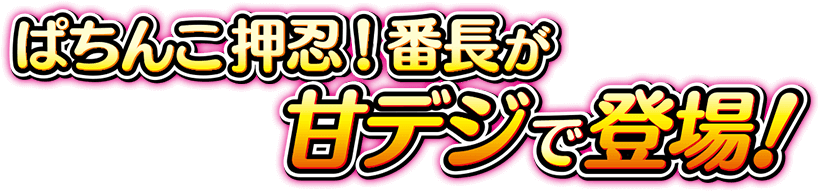 ぱちんこ押忍！番長が
甘デジで登場！